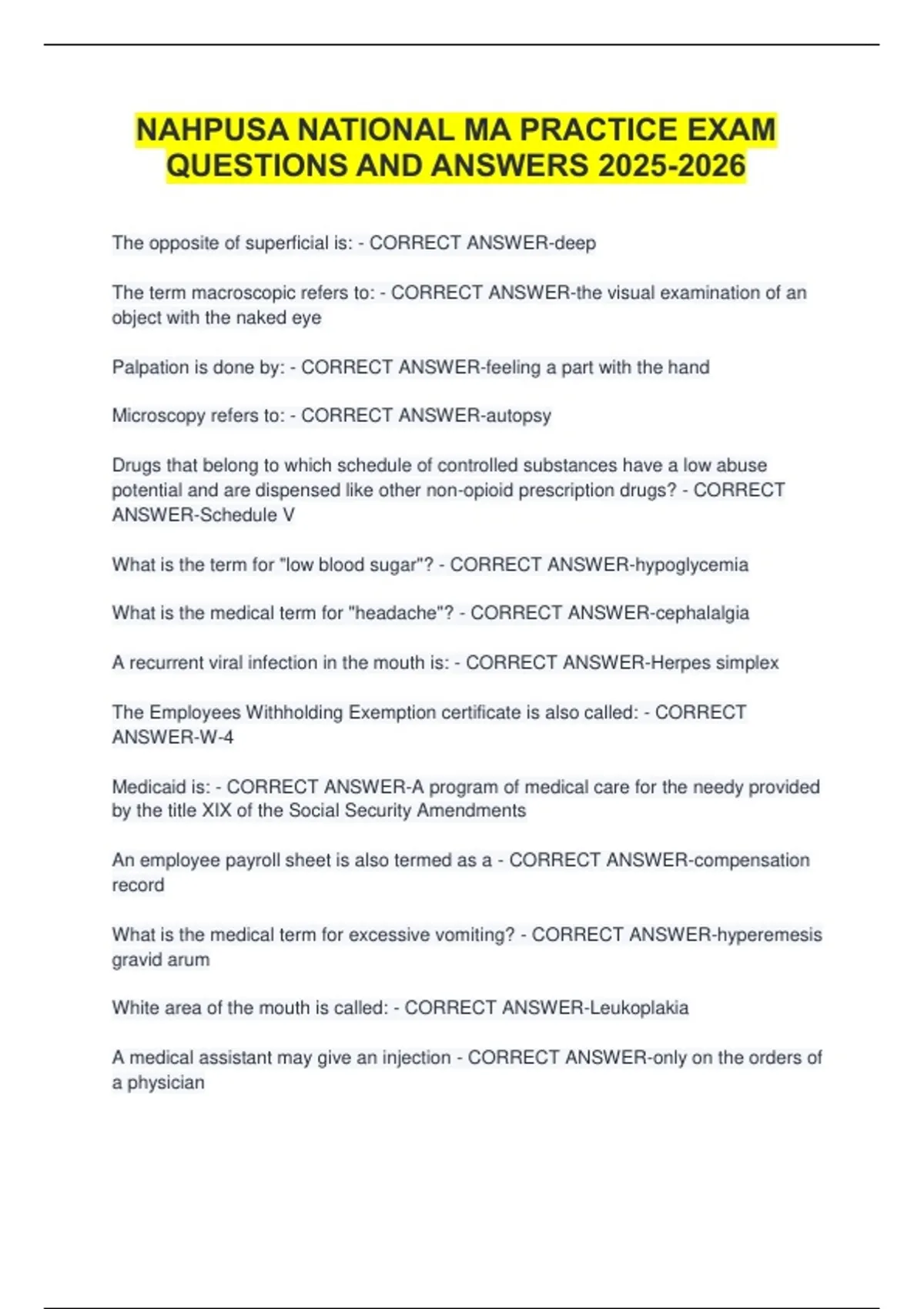 NAHPUSA NATIONAL MA PRACTICE EXAM QUESTIONS AND ANSWERS 2025-2026

The opposite of superficial is: - CORRECT ANSWER-deep

The term macroscopic refers to: - CORRECT ANSWER-the visual examination of an object with the naked eye

Palpation is done by: - CORRECT ANSWER-feeling a part with the hand

Microscopy refers to: - CORRECT ANSWER-autopsy

Drugs that belong to which schedule of controlled substances have a low abuse potential and are dispensed like other non-opioid prescription drugs? - CORRECT ANSWER-Schedule V

What is the term for "low blood sugar"? - CORRECT ANSWER-hypoglycemia

What is the medical term for "headache"? - CORRECT ANSWER-cephalalgia

A recurrent viral infection in the mouth is: - CORRECT ANSWER-Herpes simplex

The Employees Withholding Exemption certificate is also called: - CORRECT ANSWER-W-4

Medicaid is: - CORRECT ANSWER-A program of medical care for the needy provided by the title XIX of the Social Security Amendments

An employee payroll sheet is also termed as a - CORRECT ANSWER-compensation record

What is the medical term for excessive vomiting? - CORRECT ANSWER-hyperemesis gravid arum

White area of the mouth is called: - CORRECT ANSWER-Leukoplakia

A medical assistant may give an injection - CORRECT ANSWER-only on the orders of a physician